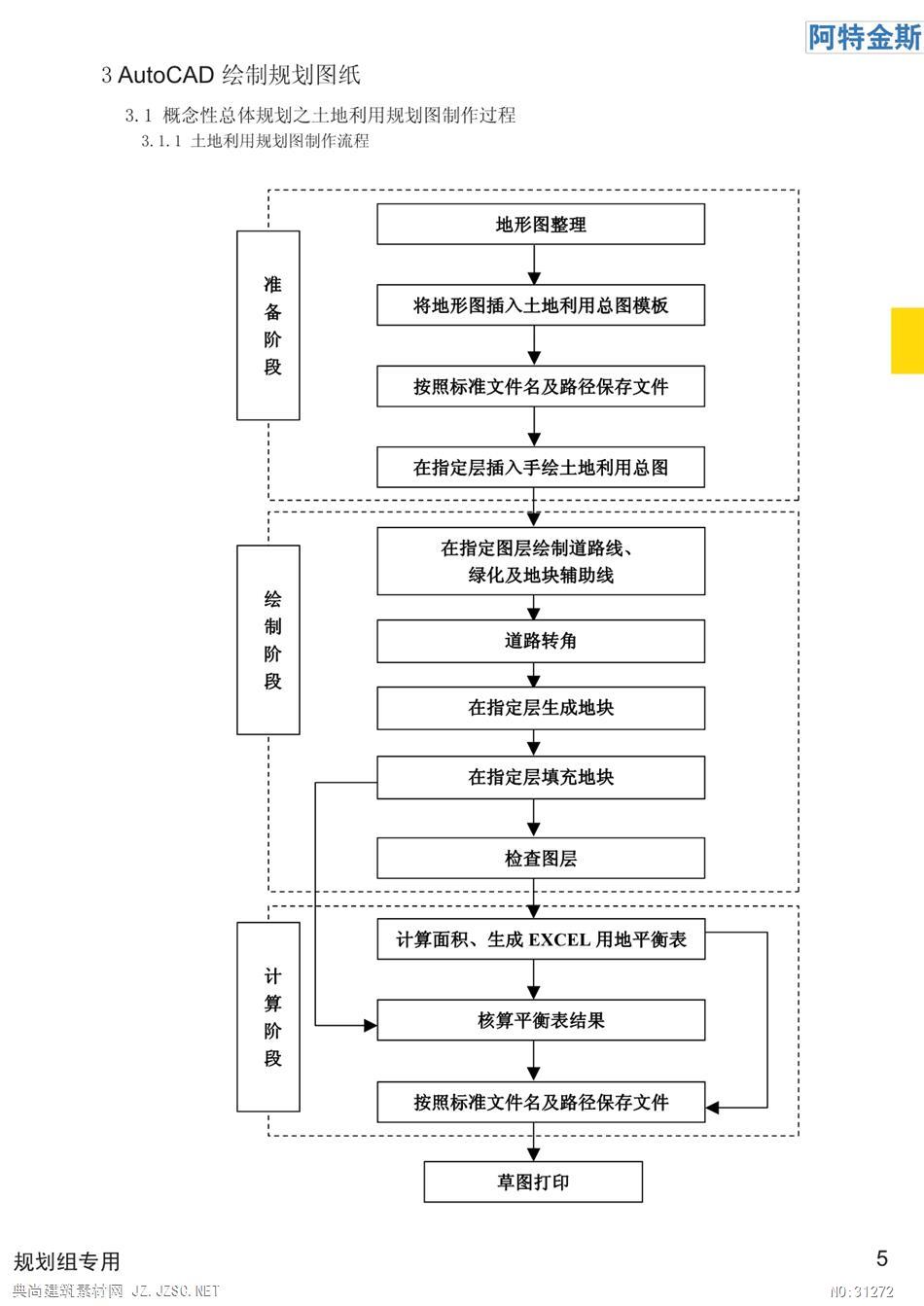 阿特金斯

3 AutoCAD 绘制规划图纸

3.1 概念性总体规划之土地利用规划图制作过程

3.1.1 土地利用规划图制作流程

准备阶段

地形图整理

将地形图插入土地利用总图模板

按照标准文件名及路径保存文件

在指定层插入手绘土地利用总图

绘制阶段

在指定图层绘制道路线、绿化及地块辅助线

道路转角

在指定层生成地块

在指定层填充地块

检查图层

计算阶段

计算面积、生成 EXCEL 用地平衡表

核算平衡表结果

按照标准文件名及路径保存文件

草图打印

规划组专用

5

典尚建筑素材网 JZ.JZSC.NET

NO:31272